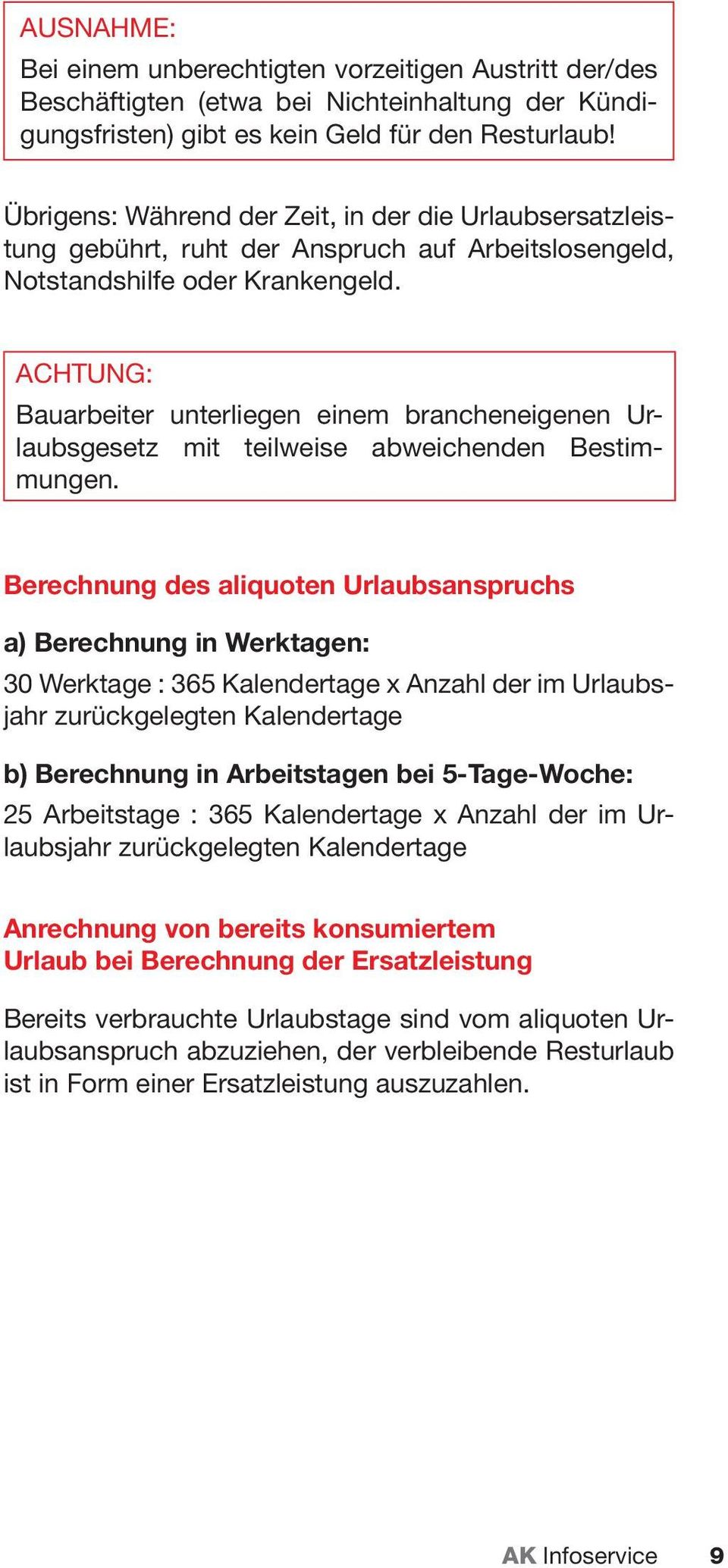 AUSNAHME:
Bei einem unberechtigten vorzeitigen Austritt der/des Beschäftigten (etwa bei Nichteinhaltung der Kündigungsfristen) gibt es kein Geld für den Resturlaub!

Übrigens: Während der Zeit, in der die Urlaubsersatzleistung gebührt, ruht der Anspruch auf Arbeitslosengeld, Notstandshilfe oder Krankengeld.

ACHTUNG:
Bauarbeiter unterliegen einem brancheneigenen Urlaubsgesetz mit teilweise abweichenden Bestimmungen.

Berechnung des aliquoten Urlaubsanspruchs

a) Berechnung in Werktagen:
30 Werktage : 365 Kalendertage x Anzahl der im Urlaubsjahr zurückgelegten Kalendertage

b) Berechnung in Arbeitstagen bei 5-Tage-Woche:
25 Arbeitstage : 365 Kalendertage x Anzahl der im Urlaubsjahr zurückgelegten Kalendertage

Anrechnung von bereits konsumiertem Urlaub bei Berechnung der Ersatzleistung

Bereits verbrauchte Urlaubstage sind vom aliquoten Urlaubsanspruch abzuziehen, der verbleibende Resturlaub ist in Form einer Ersatzleistung auszuzahlen.

AK Infoservice 9